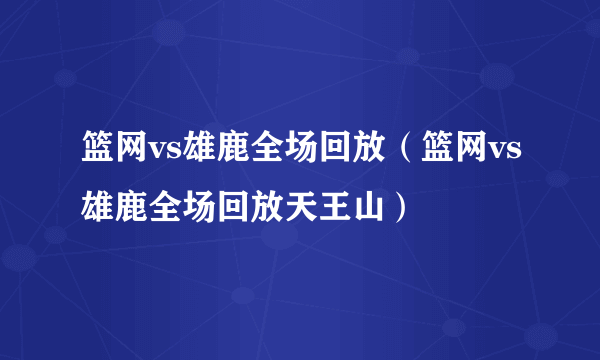 篮网vs雄鹿全场回放（篮网vs雄鹿全场回放天王山）